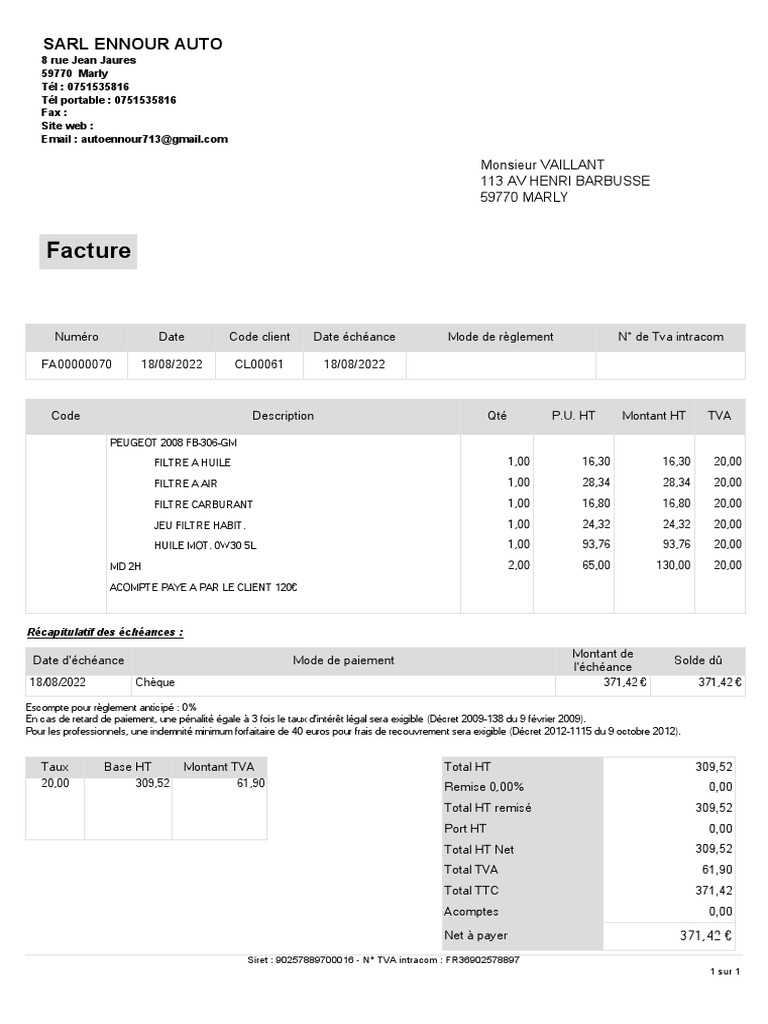 SARL ENNOUR AUTO
8 rue Jean Jaures
59770 Marly
Tél : 0751535816
Tél portable : 0751535816
Fax :
Site web :
Email : autoennour713@gmail.com

Monsieur VAILLANT
113 AV HENRI BARBUSSE
59770 MARLY

Facture

| Numéro | Date | Code client | Date échéance | Mode de règlement | N° de Tva intracom |
|---|---|---|---|---|---|
| FA00000070 | 18/08/2022 | CL00061 | 18/08/2022 | | |

| Code | Description | Qté | P.U. HT | Montant HT | TVA |
|---|---|---|---|---|---|
| | PEUGEOT 2008 FB-306-GM | | | | |
| | FILTRE A HUILE | 1,00 | 16,30 | 16,30 | 20,00 |
| | FILTRE A AIR | 1,00 | 28,34 | 28,34 | 20,00 |
| | FILTRE CARBURANT | 1,00 | 16,80 | 16,80 | 20,00 |
| | JEU FILTRE HABIT. | 1,00 | 24,32 | 24,32 | 20,00 |
| | HUILE MOT. 0W30 5L | 1,00 | 93,76 | 93,76 | 20,00 |
| | MD 2H | 2,00 | 65,00 | 130,00 | 20,00 |
| | ACOMPTE PAYE A PAR LE CLIENT 120€ | | | | |

Récapitulatif des échéances :

| Date d'échéance | Mode de paiement | Montant de l'échéance | Solde dû |
|---|---|---|---|
| 18/08/2022 | Chèque | 371,42 € | 371,42 € |

Escompte pour règlement anticipé : 0%
En cas de retard de paiement, une pénalité égale à 3 fois le taux d'intérêt légal sera exigible (Décret 2009-138 du 9 février 2009).
Pour les professionnels, une indemnité minimum forfaitaire de 40 euros pour frais de recouvrement sera exigible (Décret 2012-1115 du 9 octobre 2012).

| Taux | Base HT | Montant TVA |
|---|---|---|
| 20,00 | 309,52 | 61,90 |

| | |
|---|---|
| Total HT | 309,52 |
| Remise 0,00% | 0,00 |
| Total HT remisé | 309,52 |
| Port HT | 0,00 |
| Total HT Net | 309,52 |
| Total TVA | 61,90 |
| Total TTC | 371,42 |
| Acomptes | 0,00 |
| Net à payer | 371,42 € |

Siret : 90257889700016 - N° TVA intracom : FR36902578897

1 sur 1